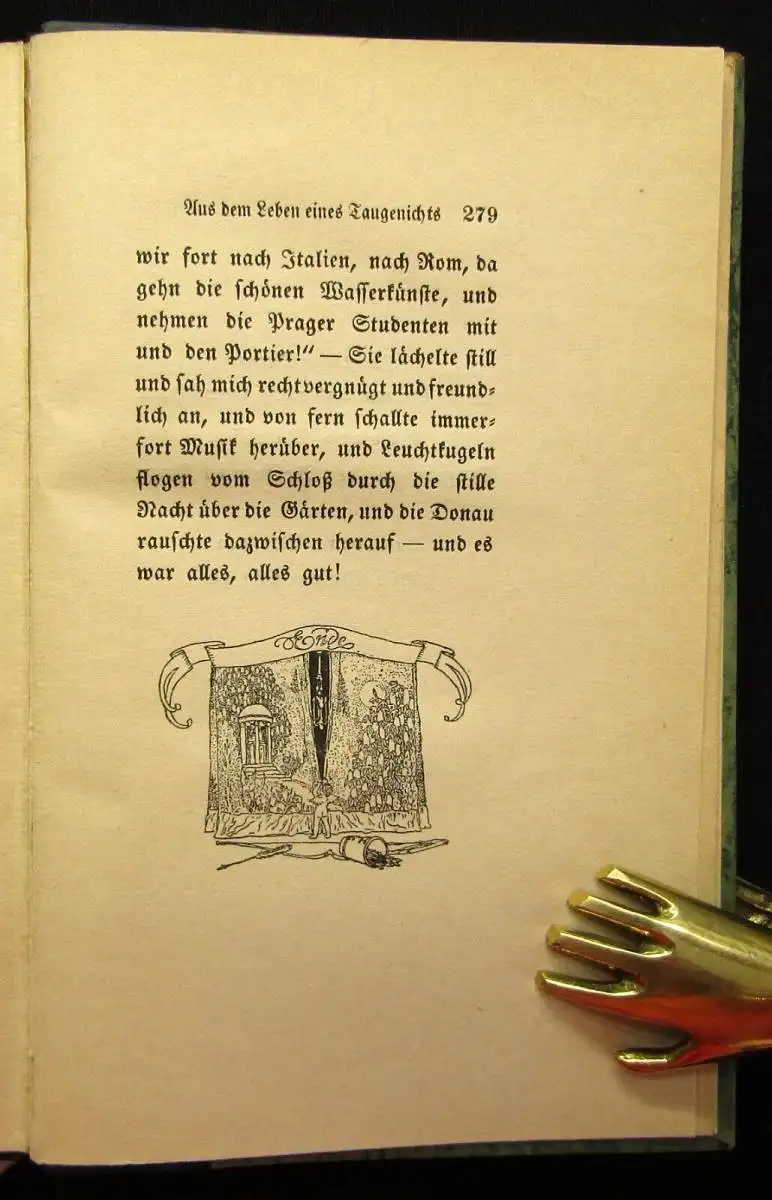 Aus dem Leben eines Taugenichts 279

wir fort nach Italien, nach Rom, da gehn die schönen Wasserkünste, und nehmen die Prager Studenten mit und den Portier!" — Sie lächelte still und sah mich recht vergnügt und freundlich an, und von fern schallte immerfort Musik herüber, und Leuchtkugeln flogen vom Schloß durch die stille Nacht über die Gärten, und die Donau rauschte dazwischen herauf — und es war alles, alles gut!

Ende